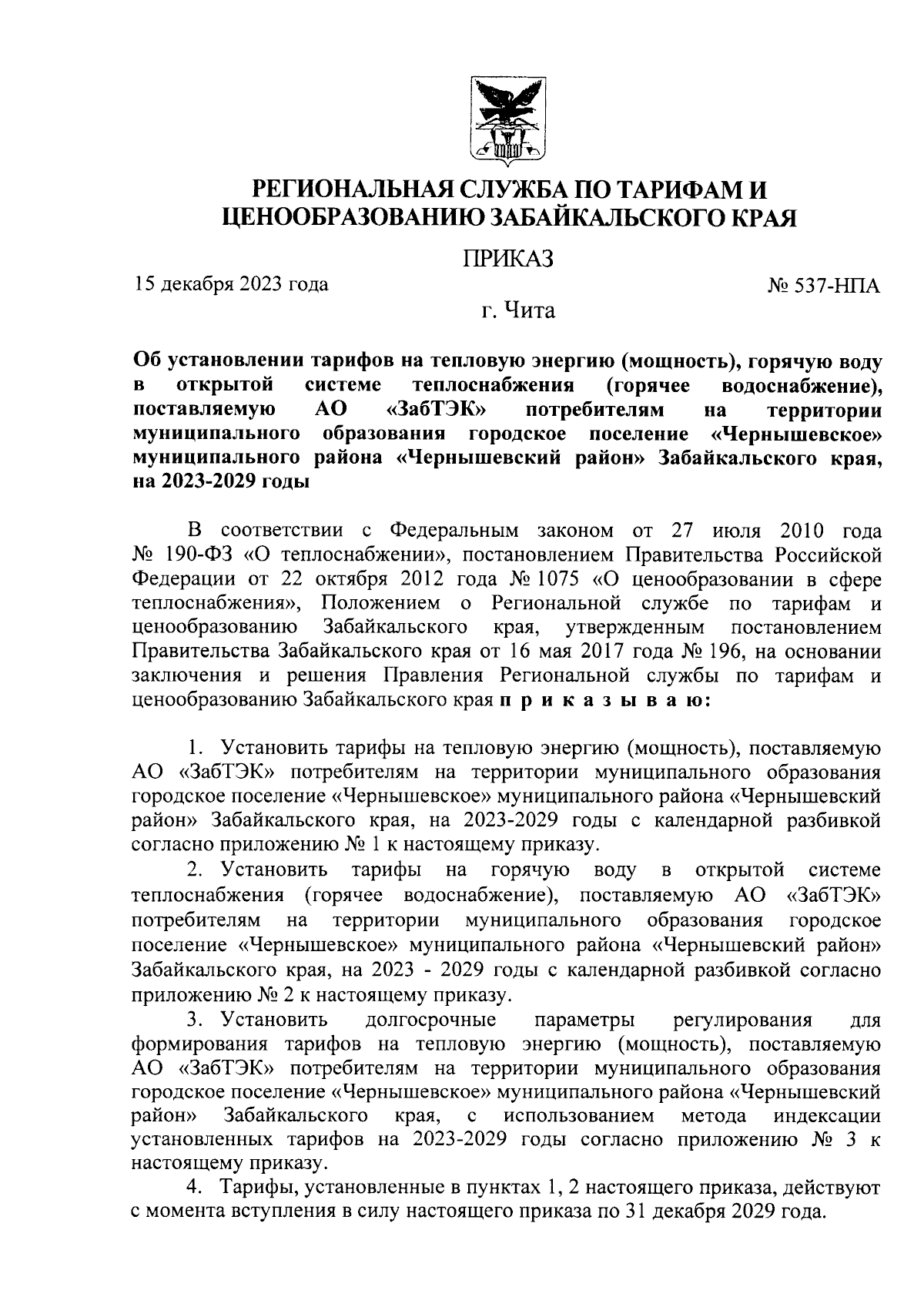 РЕГИОНАЛЬНАЯ СЛУЖБА ПО ТАРИФАМ И ЦЕНООБРАЗОВАНИЮ ЗАБАЙКАЛЬСКОГО КРАЯ

ПРИКАЗ

15 декабря 2023 года

№ 537-НПА

г. Чита

Об установлении тарифов на тепловую энергию (мощность), горячую воду в открытой системе теплоснабжения (горячее водоснабжение), поставляемую АО «ЗабТЭК» потребителям на территории муниципального образования городское поселение «Чернышевское» муниципального района «Чернышевский район» Забайкальского края, на 2023-2029 годы

В соответствии с Федеральным законом от 27 июля 2010 года № 190-ФЗ «О теплоснабжении», постановлением Правительства Российской Федерации от 22 октября 2012 года № 1075 «О ценообразовании в сфере теплоснабжения», Положением о Региональной службе по тарифам и ценообразованию Забайкальского края, утвержденным постановлением Правительства Забайкальского края от 16 мая 2017 года № 196, на основании заключения и решения Правления Региональной службы по тарифам и ценообразованию Забайкальского края п р и к а з ы в а ю:

1. Установить тарифы на тепловую энергию (мощность), поставляемую АО «ЗабТЭК» потребителям на территории муниципального образования городское поселение «Чернышевское» муниципального района «Чернышевский район» Забайкальского края, на 2023-2029 годы с календарной разбивкой согласно приложению № 1 к настоящему приказу.

2. Установить тарифы на горячую воду в открытой системе теплоснабжения (горячее водоснабжение), поставляемую АО «ЗабТЭК» потребителям на территории муниципального образования городское поселение «Чернышевское» муниципального района «Чернышевский район» Забайкальского края, на 2023 - 2029 годы с календарной разбивкой согласно приложению № 2 к настоящему приказу.

3. Установить долгосрочные параметры регулирования для формирования тарифов на тепловую энергию (мощность), поставляемую АО «ЗабТЭК» потребителям на территории муниципального образования городское поселение «Чернышевское» муниципального района «Чернышевский район» Забайкальского края, с использованием метода индексации установленных тарифов на 2023-2029 годы согласно приложению № 3 к настоящему приказу.

4. Тарифы, установленные в пунктах 1, 2 настоящего приказа, действуют с момента вступления в силу настоящего приказа по 31 декабря 2029 года.